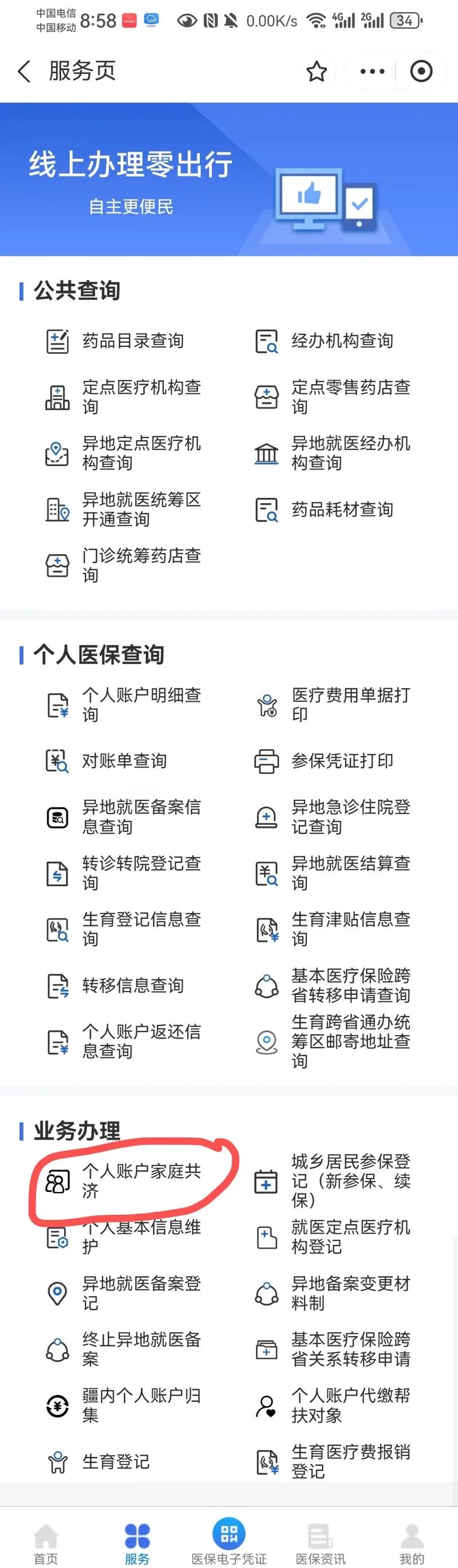 中国电信 中国移动 8:58 0.00K/s 4G 2G 34

服务页

线上办理零出行
自主更便民

公共查询

药品目录查询
经办机构查询
定点医疗机构查询
定点零售药店查询
异地定点医疗机构查询
异地就医经办机构查询
异地就医统筹区开通查询
药品耗材查询
门诊统筹药店查询

个人医保查询

个人账户明细查询
医疗费用单据打印
对账单查询
参保凭证打印
异地就医备案信息查询
异地急诊住院登记查询
转诊转院登记查询
异地就医结算查询
生育登记信息查询
生育津贴信息查询
转移信息查询
基本医疗保险跨省转移申请查询
个人账户返还信息查询
生育跨省通办统筹区邮寄地址查询

业务办理

个人账户家庭共济
城乡居民参保登记（新参保、续保）
个人基本信息维护
就医定点医疗机构登记
异地就医备案登记
异地备案变更材料制
终止异地就医备案
基本医疗保险跨省关系转移申请
疆内个人账户归集
个人账户代缴帮扶对象
生育登记
生育医疗费报销登记

首页
服务
医保电子凭证
医保资讯
我的